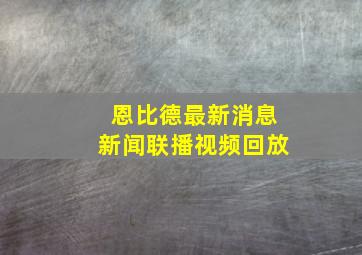 恩比德最新消息
新闻联播视频回放